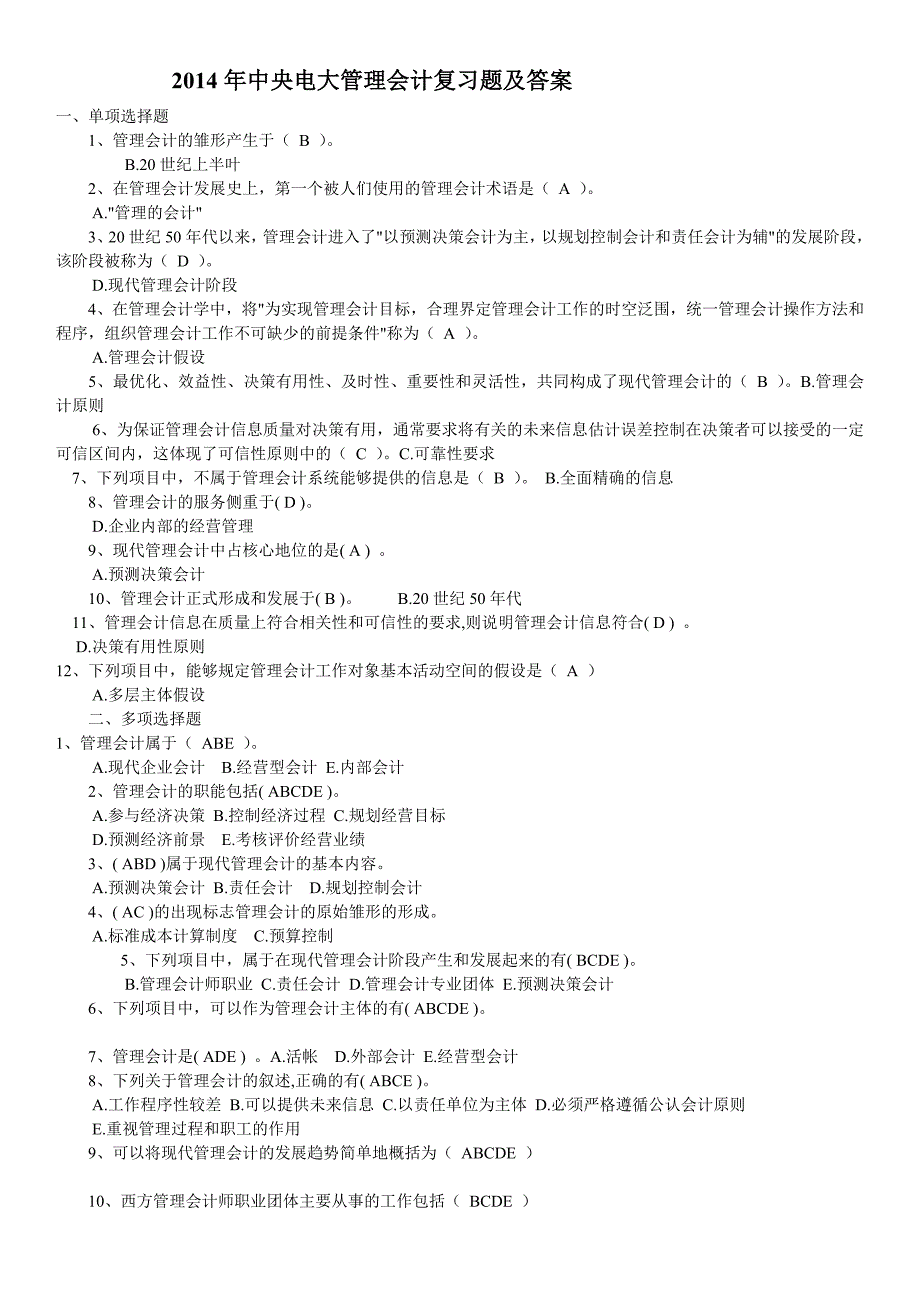 2014 年中央电大管理会计复习题及答案

一、单项选择题

1、管理会计的雏形产生于（ B ）。

B.20 世纪上半叶

2、在管理会计发展史上，第一个被人们使用的管理会计术语是（ A ）。

A."管理的会计"

3、20 世纪 50 年代以来，管理会计进入了"以预测决策会计为主，以规划控制会计和责任会计为辅"的发展阶段，该阶段被称为（ D ）。

D.现代管理会计阶段

4、在管理会计学中，将"为实现管理会计目标，合理界定管理会计工作的时空泛围，统一管理会计操作方法和程序，组织管理会计工作不可缺少的前提条件"称为（ A ）。

A.管理会计假设

5、最优化、效益性、决策有用性、及时性、重要性和灵活性，共同构成了现代管理会计的（ B ）。B.管理会计原则

6、为保证管理会计信息质量对决策有用，通常要求将有关的未来信息估计误差控制在决策者可以接受的一定可信区间内，这体现了可信性原则中的（ C ）。C.可靠性要求

7、下列项目中，不属于管理会计系统能够提供的信息是（ B ）。 B.全面精确的信息

8、管理会计的服务侧重于( D )。

D.企业内部的经营管理

9、现代管理会计中占核心地位的是( A ) 。

A.预测决策会计

10、管理会计正式形成和发展于( B )。 B.20 世纪 50 年代

11、管理会计信息在质量上符合相关性和可信性的要求,则说明管理会计信息符合( D ) 。

D.决策有用性原则

12、下列项目中，能够规定管理会计工作对象基本活动空间的假设是（ A ）

A.多层主体假设

二、多项选择题

1、管理会计属于（ ABE ）。

A.现代企业会计 B.经营型会计 E.内部会计

2、管理会计的职能包括( ABCDE )。

A.参与经济决策 B.控制经济过程 C.规划经营目标

D.预测经济前景 E.考核评价经营业绩

3、( ABD )属于现代管理会计的基本内容。

A.预测决策会计 B.责任会计 D.规划控制会计

4、( AC )的出现标志管理会计的原始雏形的形成。

A.标准成本计算制度 C.预算控制

5、下列项目中，属于在现代管理会计阶段产生和发展起来的有( BCDE )。

B.管理会计师职业 C.责任会计 D.管理会计专业团体 E.预测决策会计

6、下列项目中，可以作为管理会计主体的有( ABCDE )。

7、管理会计是( ADE ) 。A.活帐 D.外部会计 E.经营型会计

8、下列关于管理会计的叙述,正确的有( ABCE )。

A.工作程序性较差 B.可以提供未来信息 C.以责任单位为主体 D.必须严格遵循公认会计原则

E.重视管理过程和职工的作用

9、可以将现代管理会计的发展趋势简单地概括为（ ABCDE ）

10、西方管理会计师职业团体主要从事的工作包括（ BCDE ）